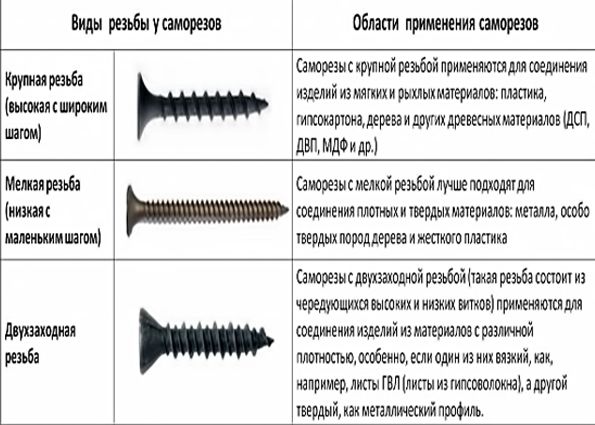 | Виды резьбы у саморезов | Области применения саморезов |
|---|---|
| Крупная резьба (высокая с широким шагом) | Саморезы с крупной резьбой применяются для соединения изделий из мягких и рыхлых материалов: пластика, гипсокартона, дерева и других древесных материалов (ДСП, ДВП, МДФ и др.) |
| Мелкая резьба (низкая с маленьким шагом) | Саморезы с мелкой резьбой лучше подходят для соединения плотных и твердых материалов: металла, особо твердых пород дерева и жесткого пластика |
| Двухзаходная резьба | Саморезы с двухзаходной резьбой (такая резьба состоит из чередующихся высоких и низких витков) применяются для соединения изделий из материалов с различной плотностью, особенно, если один из них вязкий, как, например, листы ГВЛ (листы из гипсоволокна), а другой твердый, как металлический профиль. |